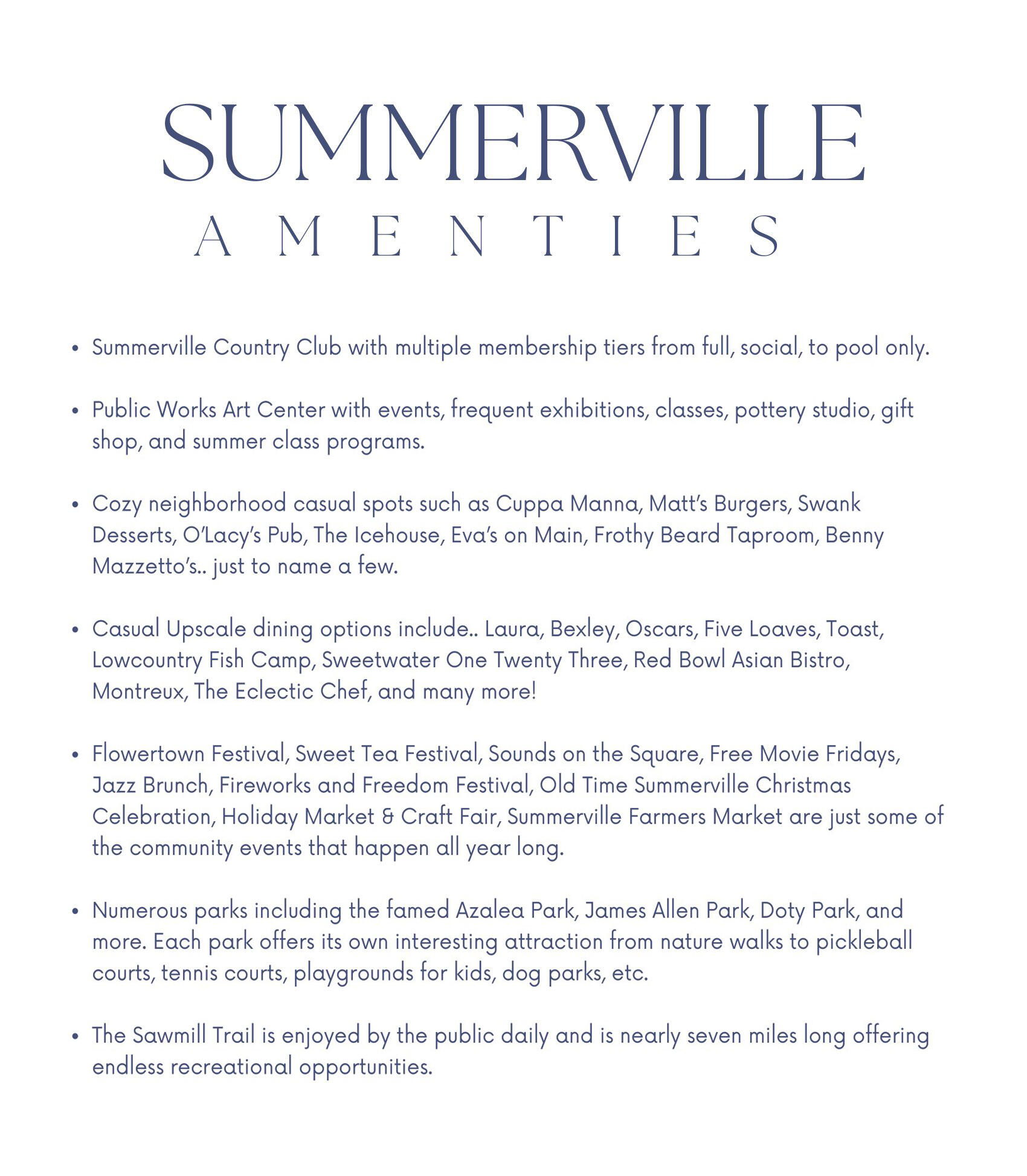 SUMMERVILLE
AMENTIES

• Summerville Country Club with multiple membership tiers from full, social, to pool only.

• Public Works Art Center with events, frequent exhibitions, classes, pottery studio, gift shop, and summer class programs.

• Cozy neighborhood casual spots such as Cuppa Manna, Matt's Burgers, Swank Desserts, O'Lacy's Pub, The Icehouse, Eva's on Main, Frothy Beard Taproom, Benny Mazzetto's.. just to name a few.

• Casual Upscale dining options include.. Laura, Bexley, Oscars, Five Loaves, Toast, Lowcountry Fish Camp, Sweetwater One Twenty Three, Red Bowl Asian Bistro, Montreux, The Eclectic Chef, and many more!

• Flowertown Festival, Sweet Tea Festival, Sounds on the Square, Free Movie Fridays, Jazz Brunch, Fireworks and Freedom Festival, Old Time Summerville Christmas Celebration, Holiday Market & Craft Fair, Summerville Farmers Market are just some of the community events that happen all year long.

• Numerous parks including the famed Azalea Park, James Allen Park, Doty Park, and more. Each park offers its own interesting attraction from nature walks to pickleball courts, tennis courts, playgrounds for kids, dog parks, etc.

• The Sawmill Trail is enjoyed by the public daily and is nearly seven miles long offering endless recreational opportunities.